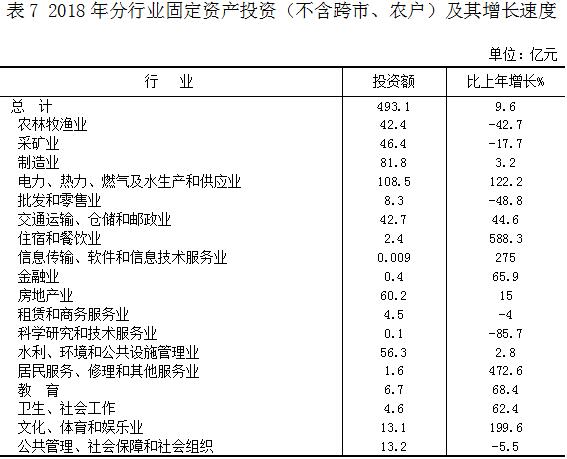 表 7 2018 年分行业固定资产投资（不含跨市、农户）及其增长速度

单位：亿元

| 行　业 | 投资额 | 比上年增长% |
|---|---|---|
| 总　计 | 493.1 | 9.6 |
| 农林牧渔业 | 42.4 | -42.7 |
| 采矿业 | 46.4 | -17.7 |
| 制造业 | 81.8 | 3.2 |
| 电力、热力、燃气及水生产和供应业 | 108.5 | 122.2 |
| 批发和零售业 | 8.3 | -48.8 |
| 交通运输、仓储和邮政业 | 42.7 | 44.6 |
| 住宿和餐饮业 | 2.4 | 588.3 |
| 信息传输、软件和信息技术服务业 | 0.009 | 275 |
| 金融业 | 0.4 | 65.9 |
| 房地产业 | 60.2 | 15 |
| 租赁和商务服务业 | 4.5 | -4 |
| 科学研究和技术服务业 | 0.1 | -85.7 |
| 水利、环境和公共设施管理业 | 56.3 | 2.8 |
| 居民服务、修理和其他服务业 | 1.6 | 472.6 |
| 教　育 | 6.7 | 68.4 |
| 卫生、社会工作 | 4.6 | 62.4 |
| 文化、体育和娱乐业 | 13.1 | 199.6 |
| 公共管理、社会保障和社会组织 | 13.2 | -5.5 |